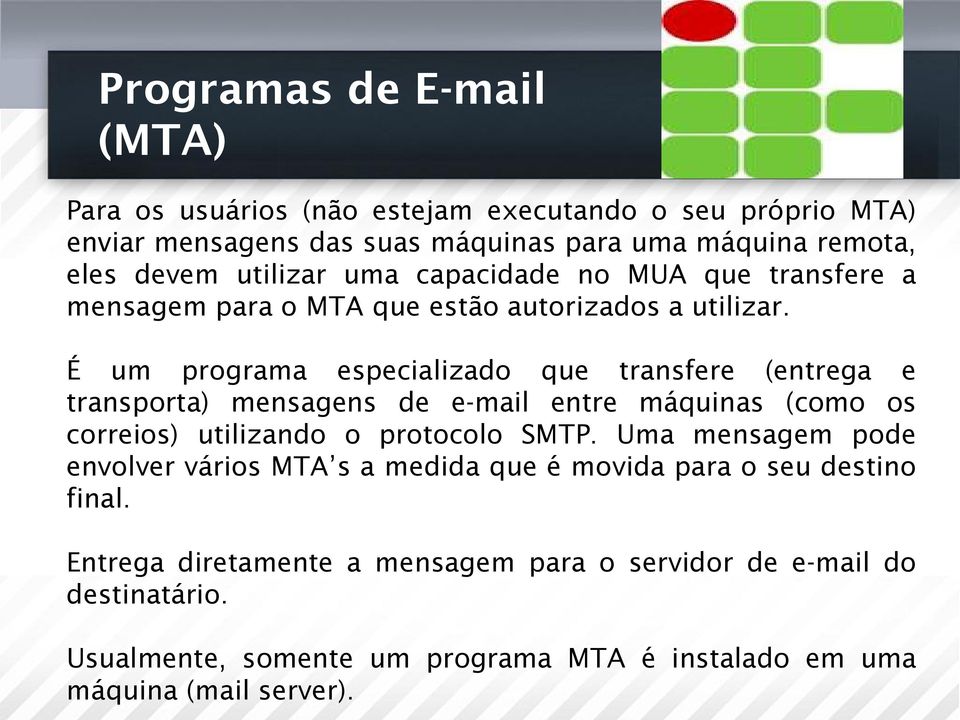 Programas de E-mail (MTA)

Para os usuários (não estejam executando o seu próprio MTA) enviar mensagens das suas máquinas para uma máquina remota, eles devem utilizar uma capacidade no MUA que transfere a mensagem para o MTA que estão autorizados a utilizar.

É um programa especializado que transfere (entrega e transporta) mensagens de e-mail entre máquinas (como os correios) utilizando o protocolo SMTP. Uma mensagem pode envolver vários MTA's a medida que é movida para o seu destino final.

Entrega diretamente a mensagem para o servidor de e-mail do destinatário.

Usualmente, somente um programa MTA é instalado em uma máquina (mail server).